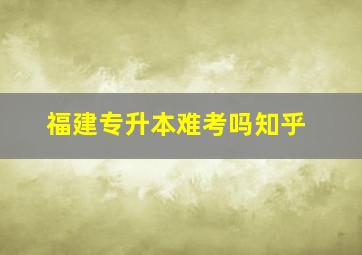 福建专升本难考吗知乎